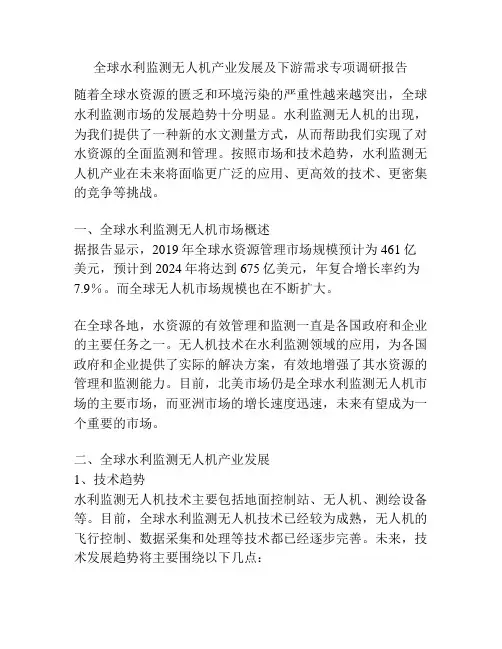 全球水利监测无人机产业发展及下游需求专项调研报告

随着全球水资源的匮乏和环境污染的严重性越来越突出，全球水利监测市场的发展趋势十分明显。水利监测无人机的出现，为我们提供了一种新的水文测量方式，从而帮助我们实现了对水资源的全面监测和管理。按照市场和技术趋势，水利监测无人机产业在未来将面临更广泛的应用、更高效的技术、更密集的竞争等挑战。

一、全球水利监测无人机市场概述
据报告显示，2019年全球水资源管理市场规模预计为461亿美元，预计到2024年将达到675亿美元，年复合增长率约为7.9%。而全球无人机市场规模也在不断扩大。

在全球各地，水资源的有效管理和监测一直是各国政府和企业的主要任务之一。无人机技术在水利监测领域的应用，为各国政府和企业提供了实际的解决方案，有效地增强了其水资源的管理和监测能力。目前，北美市场仍是全球水利监测无人机市场的主要市场，而亚洲市场的增长速度迅速，未来有望成为一个重要的市场。

二、全球水利监测无人机产业发展
1、技术趋势
水利监测无人机技术主要包括地面控制站、无人机、测绘设备等。目前，全球水利监测无人机技术已经较为成熟，无人机的飞行控制、数据采集和处理等技术都已经逐步完善。未来，技术发展趋势将主要围绕以下几点：